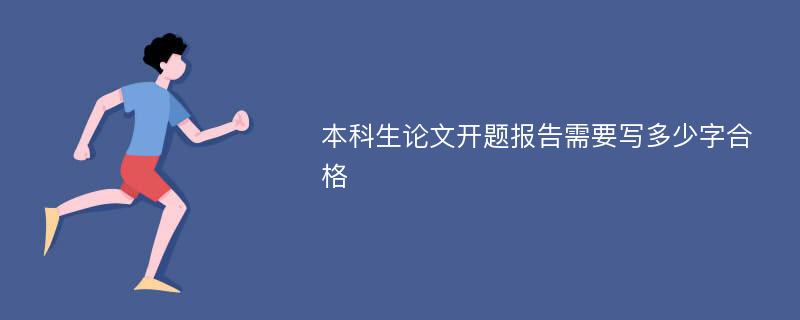 本科生论文开题报告需要写多少字合格